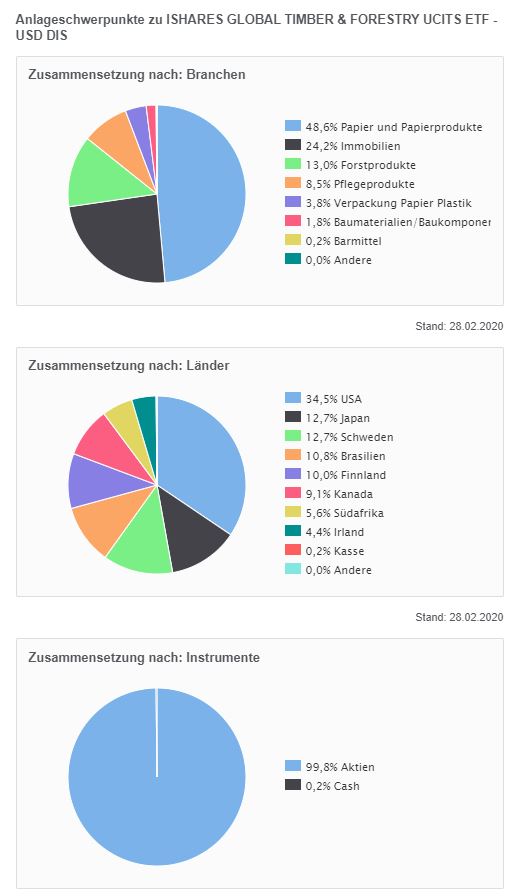 Anlageschwerpunkte zu ISHARES GLOBAL TIMBER & FORESTRY UCITS ETF - USD DIS

Zusammensetzung nach: Branchen

48,6% Papier und Papierprodukte
24,2% Immobilien
13,0% Forstprodukte
8,5% Pflegeprodukte
3,8% Verpackung Papier Plastik
1,8% Baumaterialien/Baukomponer
0,2% Barmittel
0,0% Andere

Stand: 28.02.2020

Zusammensetzung nach: Länder

34,5% USA
12,7% Japan
12,7% Schweden
10,8% Brasilien
10,0% Finnland
9,1% Kanada
5,6% Südafrika
4,4% Irland
0,2% Kasse
0,0% Andere

Stand: 28.02.2020

Zusammensetzung nach: Instrumente

99,8% Aktien
0,2% Cash